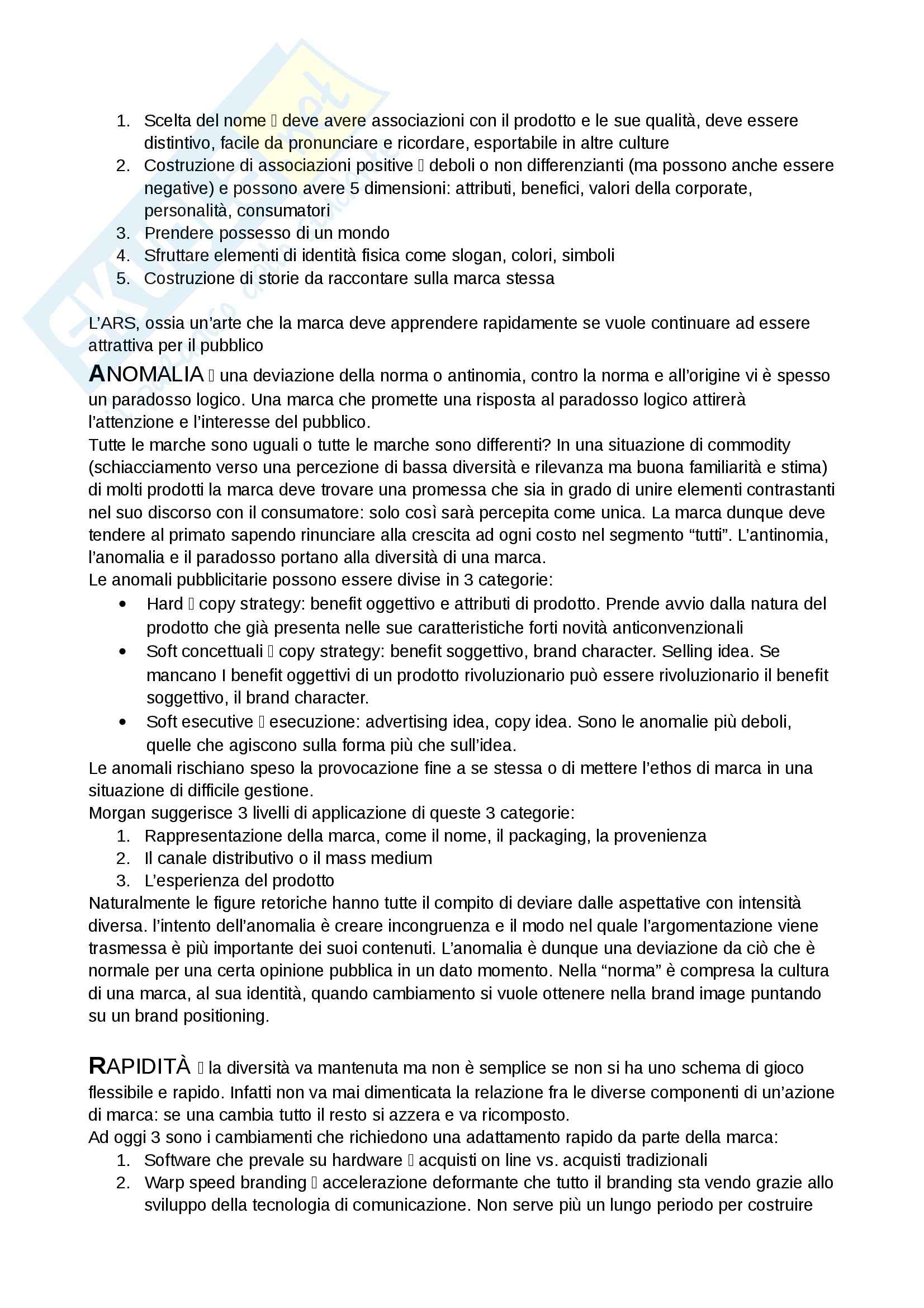 1. Scelta del nome  deve avere associazioni con il prodotto e le sue qualità, deve essere distintivo, facile da pronunciare e ricordare, esportabile in altre culture
2. Costruzione di associazioni positive  deboli o non differenzianti (ma possono anche essere negative) e possono avere 5 dimensioni: attributi, benefici, valori della corporate, personalità, consumatori
3. Prendere possesso di un mondo
4. Sfruttare elementi di identità fisica come slogan, colori, simboli
5. Costruzione di storie da raccontare sulla marca stessa

L'ARS, ossia un'arte che la marca deve apprendere rapidamente se vuole continuare ad essere attrattiva per il pubblico
ANOMALIA  una deviazione della norma o antinomia, contro la norma e all'origine vi è spesso un paradosso logico. Una marca che promette una risposta al paradosso logico attirerà l'attenzione e l'interesse del pubblico.
Tutte le marche sono uguali o tutte le marche sono differenti? In una situazione di commodity (schiacciamento verso una percezione di bassa diversità e rilevanza ma buona familiarità e stima) di molti prodotti la marca deve trovare una promessa che sia in grado di unire elementi contrastanti nel suo discorso con il consumatore: solo così sarà percepita come unica. La marca dunque deve tendere al primato sapendo rinunciare alla crescita ad ogni costo nel segmento "tutti". L'antinomia, l'anomalia e il paradosso portano alla diversità di una marca.
Le anomali pubblicitarie possono essere divise in 3 categorie:
• Hard  copy strategy: benefit oggettivo e attributi di prodotto. Prende avvio dalla natura del prodotto che già presenta nelle sue caratteristiche forti novità anticonvenzionali
• Soft concettuali  copy strategy: benefit soggettivo, brand character. Selling idea. Se mancano I benefit oggettivi di un prodotto rivoluzionario può essere rivoluzionario il benefit soggettivo, il brand character.
• Soft esecutive  esecuzione: advertising idea, copy idea. Sono le anomalie più deboli, quelle che agiscono sulla forma più che sull'idea.
Le anomali rischiano speso la provocazione fine a se stessa o di mettere l'ethos di marca in una situazione di difficile gestione.
Morgan suggerisce 3 livelli di applicazione di queste 3 categorie:
1. Rappresentazione della marca, come il nome, il packaging, la provenienza
2. Il canale distributivo o il mass medium
3. L'esperienza del prodotto
Naturalmente le figure retoriche hanno tutte il compito di deviare dalle aspettative con intensità diversa. l'intento dell'anomalia è creare incongruenza e il modo nel quale l'argomentazione viene trasmessa è più importante dei suoi contenuti. L'anomalia è dunque una deviazione da ciò che è normale per una certa opinione pubblica in un dato momento. Nella "norma" è compresa la cultura di una marca, al sua identità, quando cambiamento si vuole ottenere nella brand image puntando su un brand positioning.

RAPIDITÀ  la diversità va mantenuta ma non è semplice se non si ha uno schema di gioco flessibile e rapido. Infatti non va mai dimenticata la relazione fra le diverse componenti di un'azione di marca: se una cambia tutto il resto si azzera e va ricomposto.
Ad oggi 3 sono i cambiamenti che richiedono una adattamento rapido da parte della marca:
1. Software che prevale su hardware  acquisti on line vs. acquisti tradizionali
2. Warp speed branding  accelerazione deformante che tutto il branding sta vendo grazie allo sviluppo della tecnologia di comunicazione. Non serve più un lungo periodo per costruire